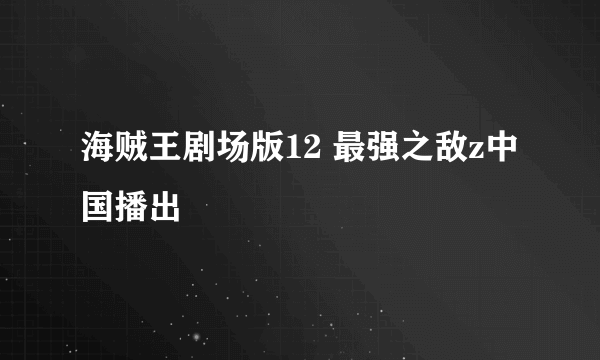 海贼王剧场版12 最强之敌z中国播出